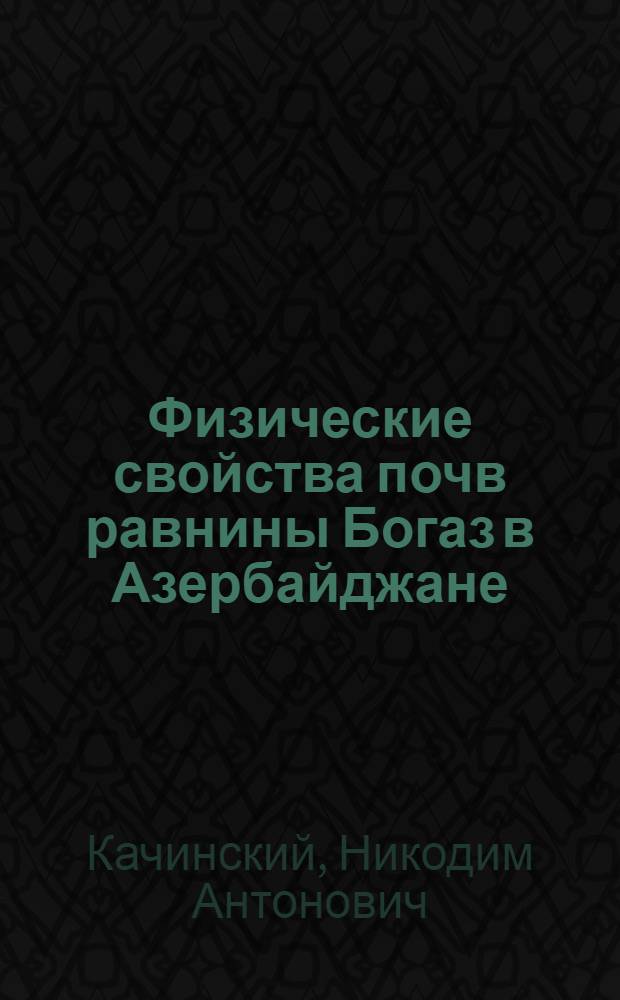 Физические свойства почв равнины Богаз в Азербайджане

Качинский, Никодим Антонович